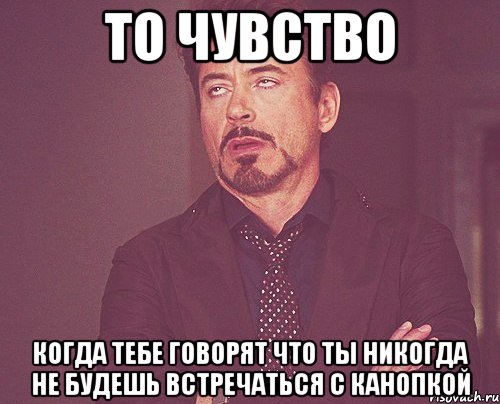 ТО ЧУВСТВО

КОГДА ТЕБЕ ГОВОРЯТ ЧТО ТЫ НИКОГДА НЕ БУДЕШЬ ВСТРЕЧАТЬСЯ С КАНОПКОЙ

risovach.ru